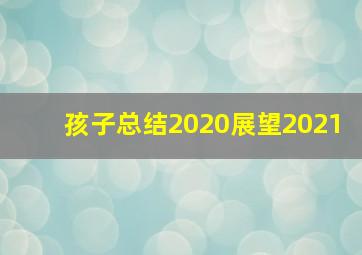 孩子总结2020展望2021